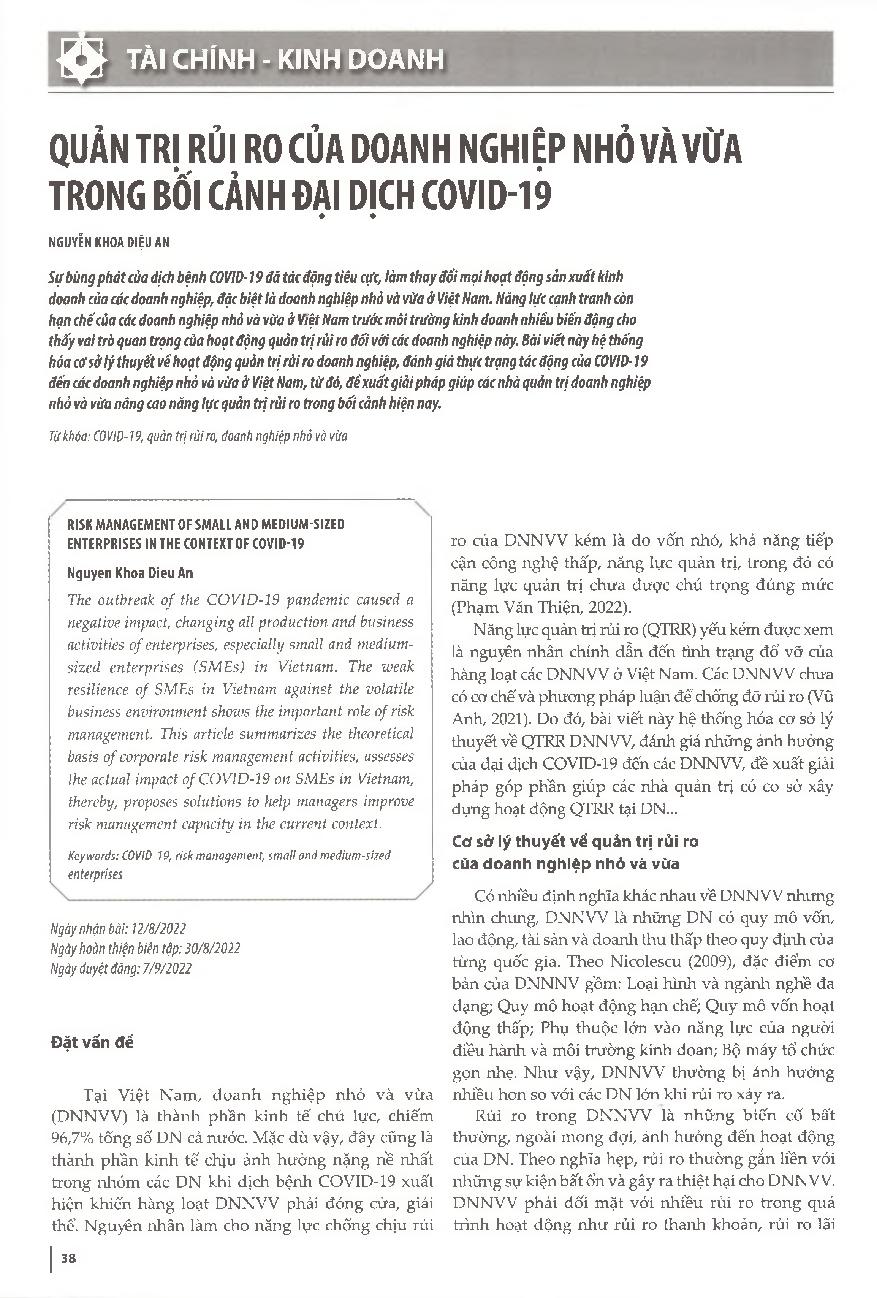 TÀI CHÍNH - KINH DOANH

QUẢN TRỊ RỦI RO CỦA DOANH NGHIỆP NHỎ VÀ VỪA TRONG BỐI CẢNH ĐẠI DỊCH COVID-19

NGUYỄN KHOA DIỆU AN

Sự bùng phát của dịch bệnh COVID-19 đã tác động tiêu cực, làm thay đổi mọi hoạt động sản xuất kinh doanh của các doanh nghiệp, đặc biệt là doanh nghiệp nhỏ và vừa ở Việt Nam. Năng lực cạnh tranh còn hạn chế của các doanh nghiệp nhỏ và vừa ở Việt Nam trước môi trường kinh doanh nhiều biến động cho thấy vai trò quan trọng của hoạt động quản trị rủi ro đối với các doanh nghiệp này. Bài viết này hệ thống hóa cơ sở lý thuyết về hoạt động quản trị rủi ro doanh nghiệp, đánh giá thực trạng tác động của COVID-19 đến các doanh nghiệp nhỏ và vừa ở Việt Nam, từ đó, đề xuất giải pháp giúp các nhà quản trị doanh nghiệp nhỏ và vừa nâng cao năng lực quản trị rủi ro trong bối cảnh hiện nay.

Từ khóa: COVID-19, quản trị rủi ro, doanh nghiệp nhỏ và vừa

RISK MANAGEMENT OF SMALL AND MEDIUM-SIZED ENTERPRISES IN THE CONTEXT OF COVID-19

Nguyen Khoa Dieu An

The outbreak of the COVID-19 pandemic caused a negative impact, changing all production and business activities of enterprises, especially small and medium-sized enterprises (SMEs) in Vietnam. The weak resilience of SMEs in Vietnam against the volatile business environment shows the important role of risk management. This article summarizes the theoretical basis of corporate risk management activities, assesses the actual impact of COVID-19 on SMEs in Vietnam, thereby, proposes solutions to help managers improve risk management capacity in the current context.

Keywords: COVID 19, risk management, small and medium-sized enterprises

Ngày nhận bài: 12/8/2022
Ngày hoàn thiện biên tập: 30/8/2022
Ngày duyệt đăng: 7/9/2022

Đặt vấn đề

Tại Việt Nam, doanh nghiệp nhỏ và vừa (DNNVV) là thành phần kinh tế chủ lực, chiếm 96,7% tổng số DN cả nước. Mặc dù vậy, đây cũng là thành phần kinh tế chịu ảnh hưởng nặng nề nhất trong nhóm các DN khi dịch bệnh COVID-19 xuất hiện khiến hàng loạt DNNVV phải đóng cửa, giải thể. Nguyên nhân làm cho năng lực chống chịu rủi ro của DNNVV kém là do vốn nhỏ, khả năng tiếp cận công nghệ thấp, năng lực quản trị, trong đó có năng lực quản trị chưa được chú trọng đúng mức (Phạm Văn Thiện, 2022).

Năng lực quản trị rủi ro (QTRR) yếu kém được xem là nguyên nhân chính dẫn đến tình trạng đổ vỡ của hàng loạt các DNNVV ở Việt Nam. Các DNNVV chưa có cơ chế và phương pháp luận để chống đỡ rủi ro (Vũ Anh, 2021). Do đó, bài viết này hệ thống hóa cơ sở lý thuyết về QTRR DNNVV, đánh giá những ảnh hưởng của đại dịch COVID-19 đến các DNNVV, đề xuất giải pháp góp phần giúp các nhà quản trị có cơ sở xây dựng hoạt động QTRR tại DN...

Cơ sở lý thuyết về quản trị rủi ro của doanh nghiệp nhỏ và vừa

Có nhiều định nghĩa khác nhau về DNNVV nhưng nhìn chung, DNNVV là những DN có quy mô vốn, lao động, tài sản và doanh thu thấp theo quy định của từng quốc gia. Theo Nicolescu (2009), đặc điểm cơ bản của DNNNV gồm: Loại hình và ngành nghề đa dạng; Quy mô hoạt động hạn chế; Quy mô vốn hoạt động thấp; Phụ thuộc lớn vào năng lực của người điều hành và môi trường kinh doan; Bộ máy tổ chức gọn nhẹ. Như vậy, DNNVV thường bị ảnh hưởng nhiều hơn so với các DN lớn khi rủi ro xảy ra.

Rủi ro trong DNNVV là những biến cố bất thường, ngoài mong đợi, ảnh hưởng đến hoạt động của DN. Theo nghĩa hẹp, rủi ro thường gắn liền với những sự kiện bất ổn và gây ra thiệt hại cho DNNVV. DNNVV phải đối mặt với nhiều rủi ro trong quá trình hoạt động như rủi ro thanh khoản, rủi ro lãi

38